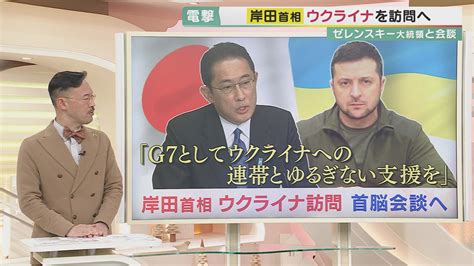 電撃 岸田首相 ウクライナを訪問へ
ゼレンスキー大統領と会談

「G7としてウクライナへの連帯とゆるぎない支援を」

岸田首相 ウクライナ訪問 首脳会談へ